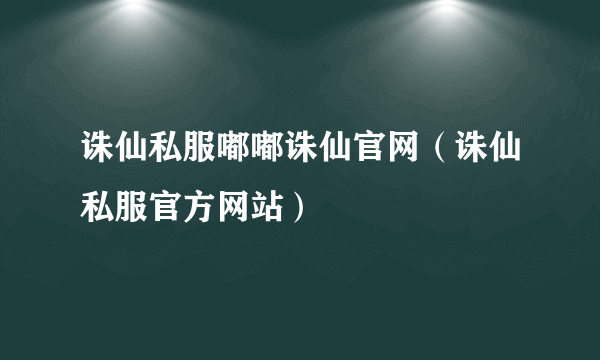 诛仙私服嘟嘟诛仙官网（诛仙私服官方网站）